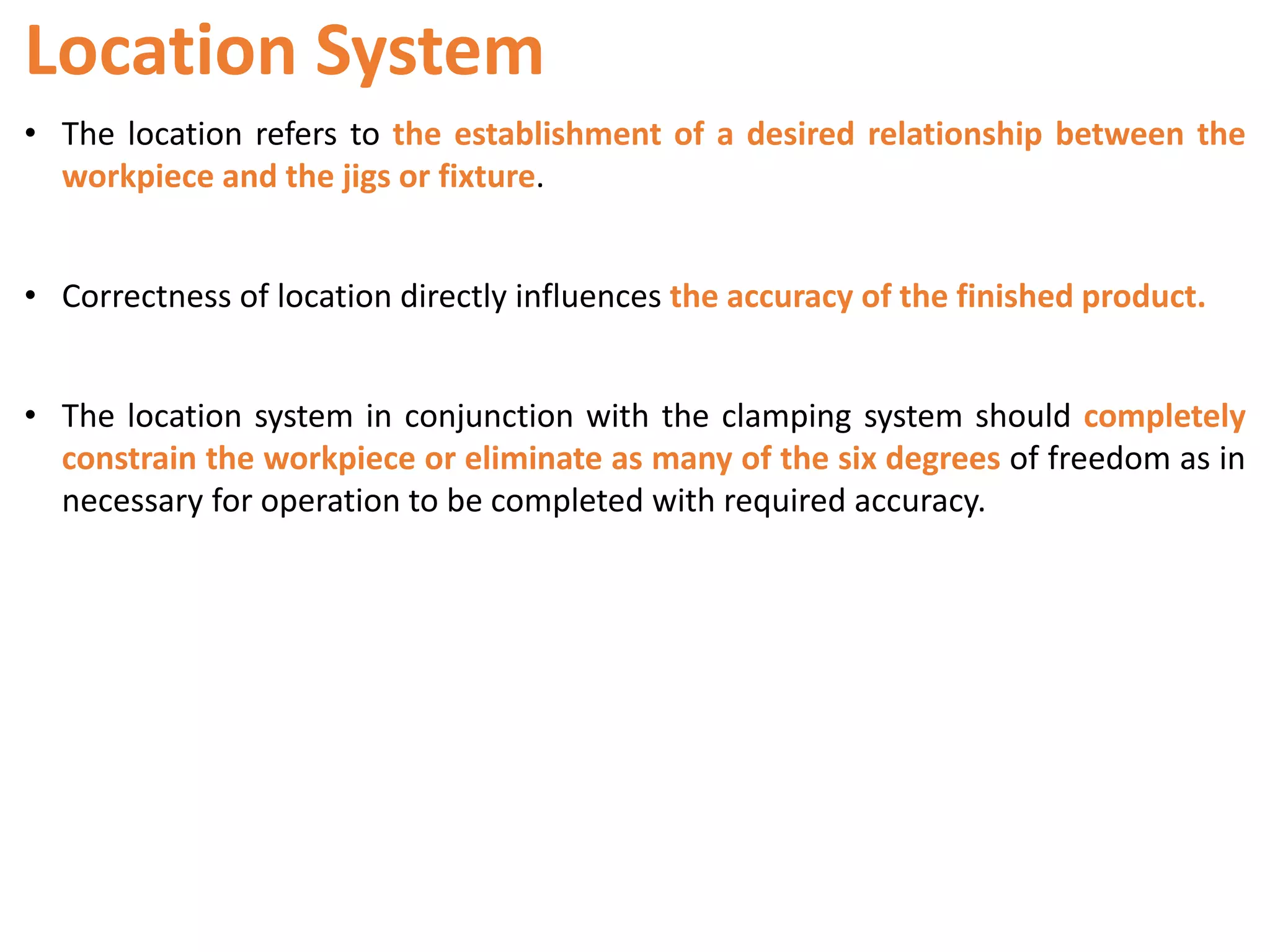 Location System

• The location refers to the establishment of a desired relationship between the workpiece and the jigs or fixture.

• Correctness of location directly influences the accuracy of the finished product.

• The location system in conjunction with the clamping system should completely constrain the workpiece or eliminate as many of the six degrees of freedom as in necessary for operation to be completed with required accuracy.